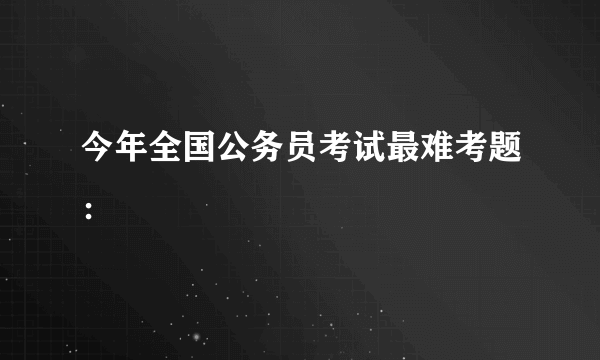 今年全国公务员考试最难考题：